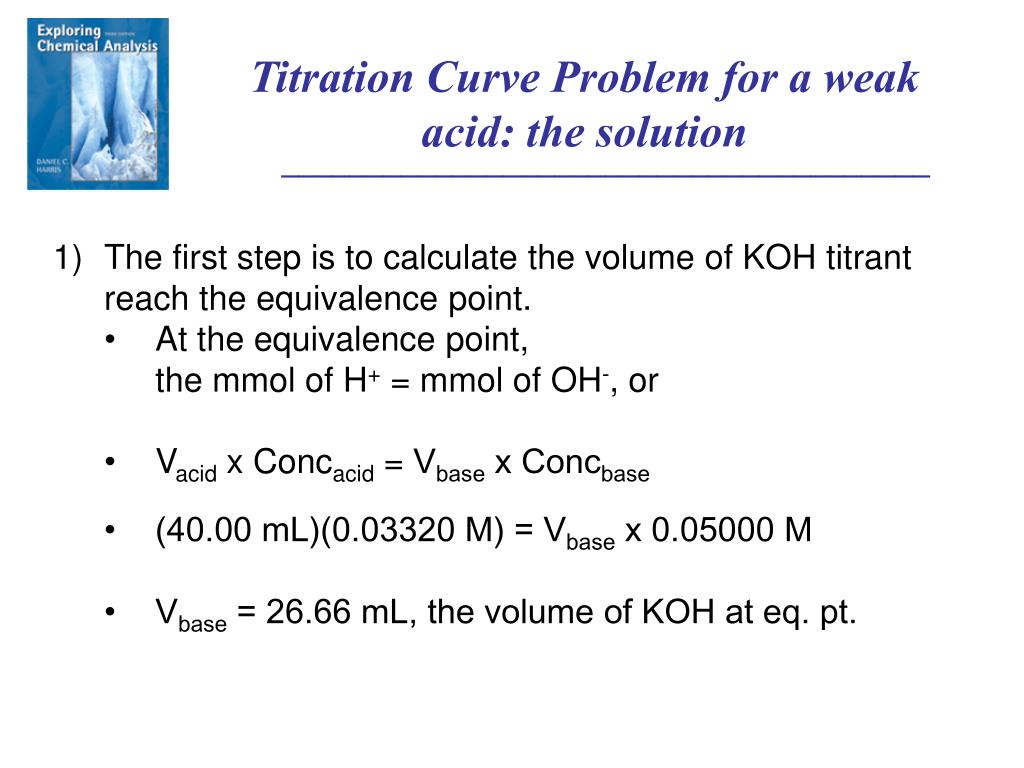 Exploring Chemical Analysis
THIRD EDITION
DANIEL C. HARRIS

Titration Curve Problem for a weak acid: the solution

1) The first step is to calculate the volume of KOH titrant reach the equivalence point.
• At the equivalence point, the mmol of $H^+$ = mmol of $OH^-$, or

• $V_{acid}$ x $Conc_{acid}$ = $V_{base}$ x $Conc_{base}$

• (40.00 mL)(0.03320 M) = $V_{base}$ x 0.05000 M

• $V_{base}$ = 26.66 mL, the volume of KOH at eq. pt.